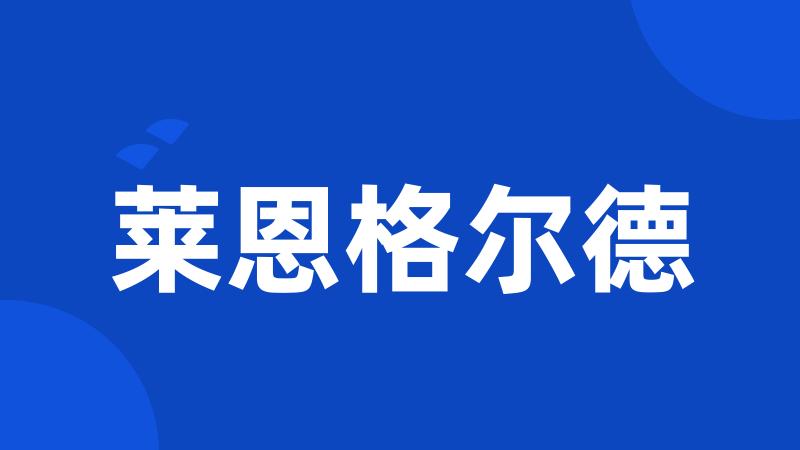 莱恩格尔德